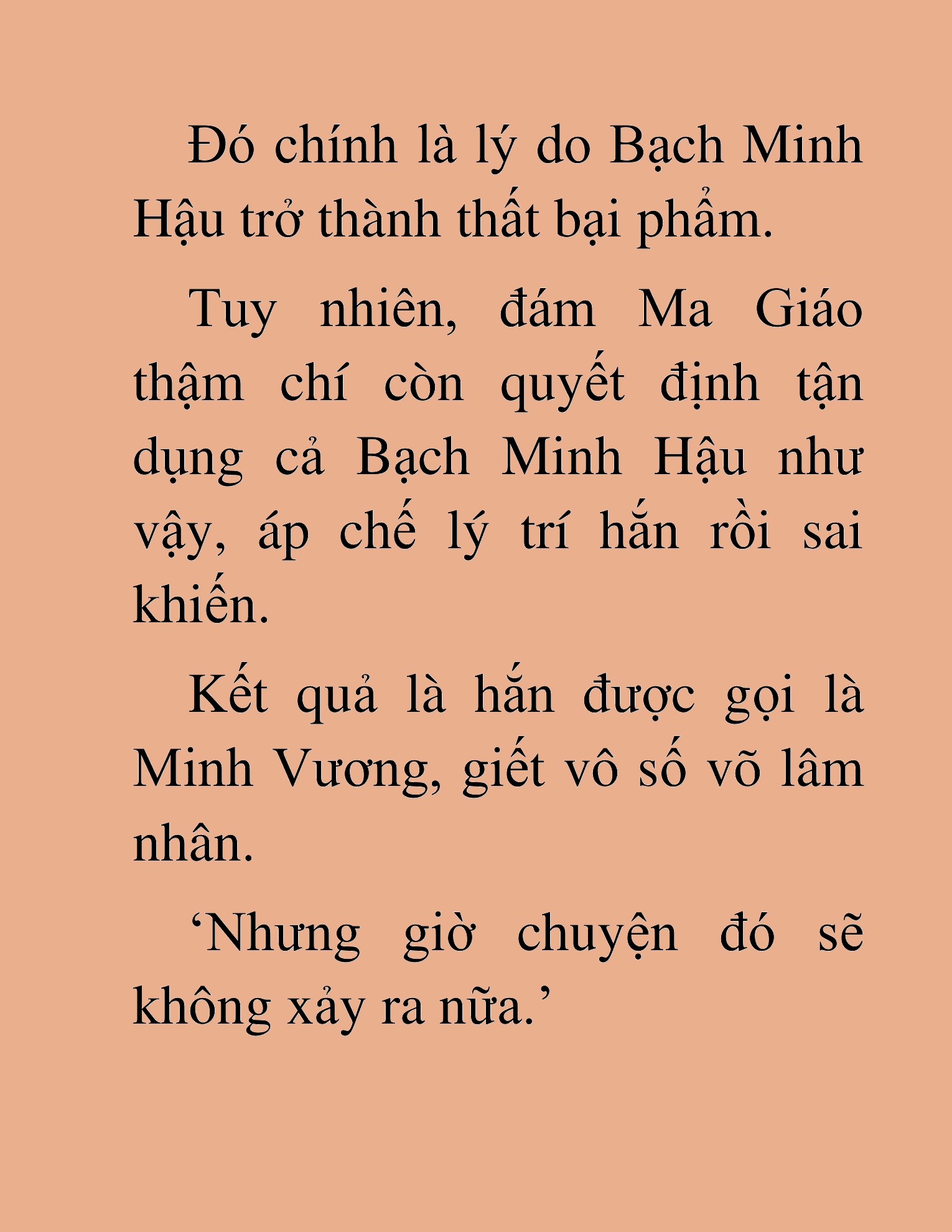 Đó chính là lý do Bạch Minh Hậu trở thành thất bại phẩm.

Tuy nhiên, đám Ma Giáo thậm chí còn quyết định tận dụng cả Bạch Minh Hậu như vậy, áp chế lý trí hắn rồi sai khiến.

Kết quả là hắn được gọi là Minh Vương, giết vô số võ lâm nhân.

‘Nhưng giờ chuyện đó sẽ không xảy ra nữa.’